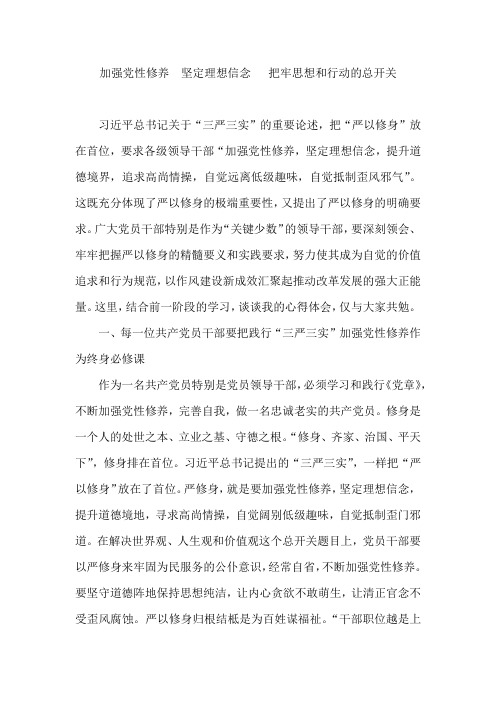 加强党性修养　坚定理想信念　把牢思想和行动的总开关

习近平总书记关于“三严三实”的重要论述，把“严以修身”放在首位，要求各级领导干部“加强党性修养，坚定理想信念，提升道德境界，追求高尚情操，自觉远离低级趣味，自觉抵制歪风邪气”。这既充分体现了严以修身的极端重要性，又提出了严以修身的明确要求。广大党员干部特别是作为“关键少数”的领导干部，要深刻领会、牢牢把握严以修身的精髓要义和实践要求，努力使其成为自觉的价值追求和行为规范，以作风建设新成效汇聚起推动改革发展的强大正能量。这里，结合前一阶段的学习，谈谈我的心得体会，仅与大家共勉。

一、每一位共产党员干部要把践行“三严三实”加强党性修养作为终身必修课

作为一名共产党员特别是党员领导干部，必须学习和践行《党章》，不断加强党性修养，完善自我，做一名忠诚老实的共产党员。修身是一个人的处世之本、立业之基、守德之根。“修身、齐家、治国、平天下”，修身排在首位。习近平总书记提出的“三严三实”，一样把“严以修身”放在了首位。严修身，就是要加强党性修养，坚定理想信念，提升道德境地，寻求高尚情操，自觉阔别低级趣味，自觉抵制歪门邪道。在解决世界观、人生观和价值观这个总开关题目上，党员干部要以严修身来牢固为民服务的公仆意识，经常自省，不断加强党性修养。要坚守道德阵地保持思想纯洁，让内心贪欲不敢萌生，让清正官念不受歪风腐蚀。严以修身归根结柢是为百姓谋福祉。“干部职位越是上